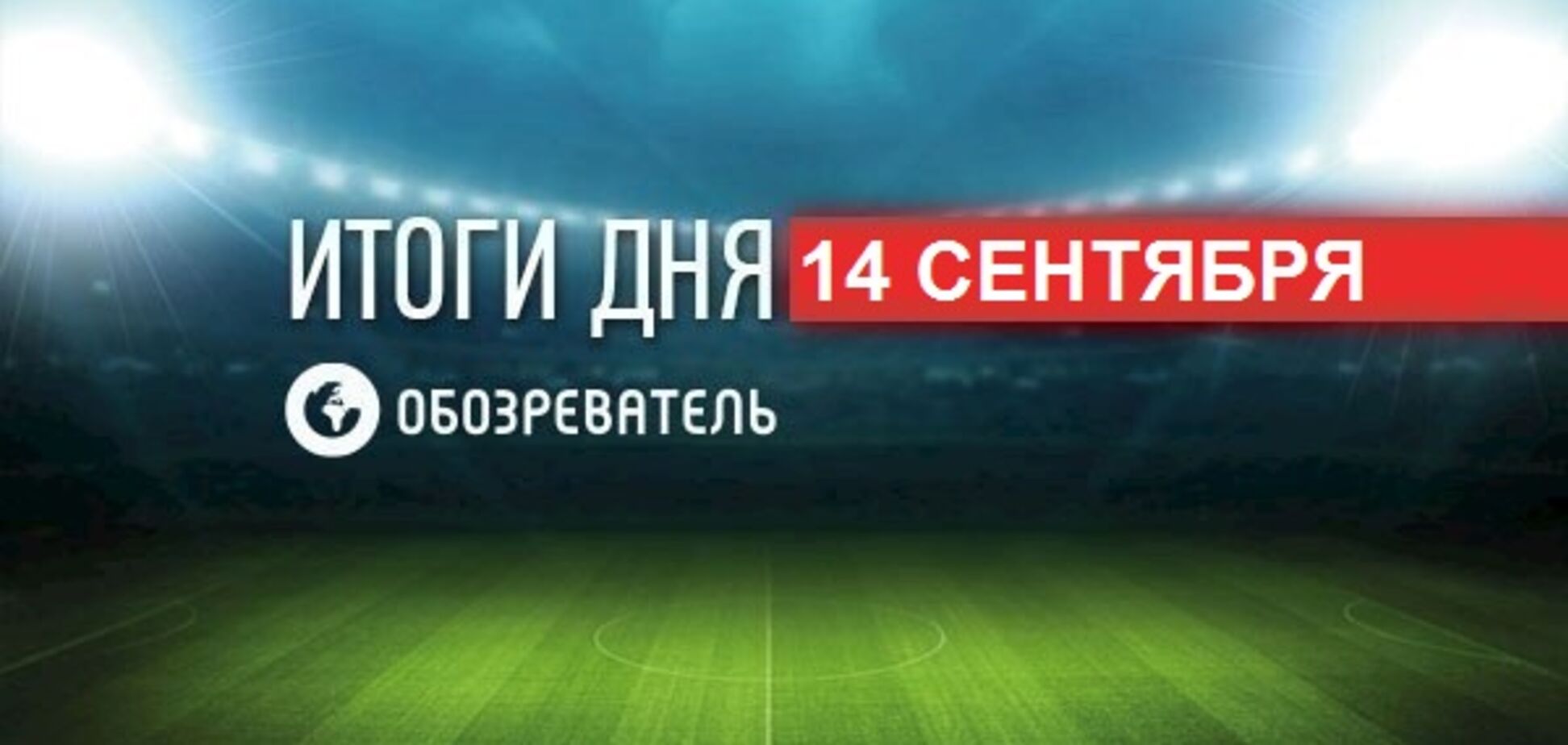 ИТОГИ ДНЯ 14 СЕНТЯБРЯ

ОБОЗРЕВАТЕЛЬ